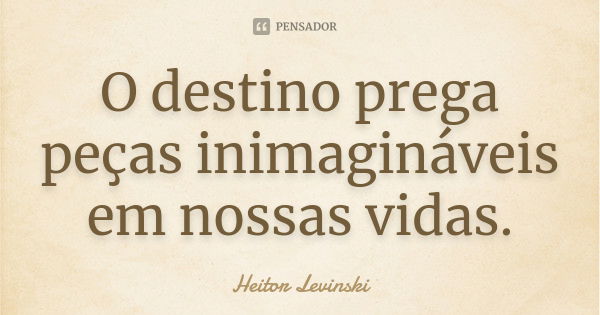 PENSADOR

O destino prega peças inimagináveis em nossas vidas.

Heitor Levinski